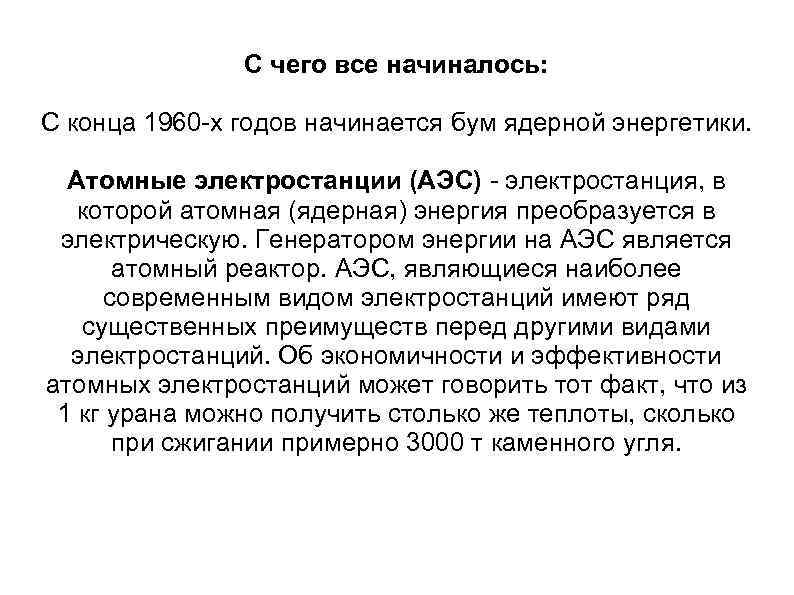 С чего все начиналось:

С конца 1960-х годов начинается бум ядерной энергетики.

Атомные электростанции (АЭС) - электростанция, в которой атомная (ядерная) энергия преобразуется в электрическую. Генератором энергии на АЭС является атомный реактор. АЭС, являющиеся наиболее современным видом электростанций имеют ряд существенных преимуществ перед другими видами электростанций. Об экономичности и эффективности атомных электростанций может говорить тот факт, что из 1 кг урана можно получить столько же теплоты, сколько при сжигании примерно 3000 т каменного угля.